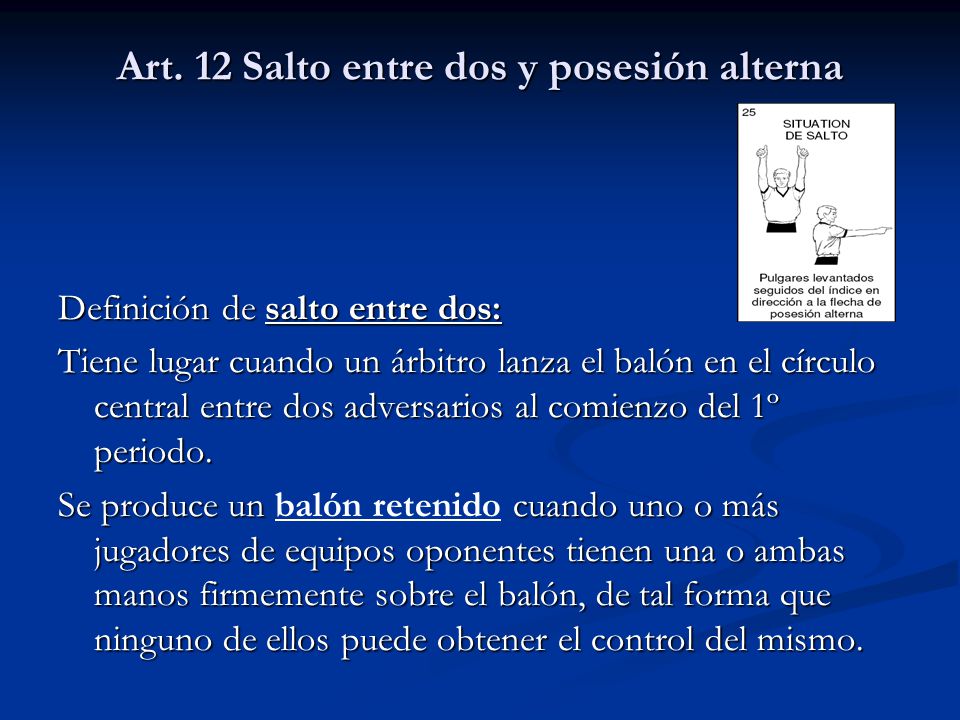 Art. 12 Salto entre dos y posesión alterna

25
SITUATION
DE SALTO

Pulgares levantados seguidos del índice en dirección a la flecha de posesión alterna

Definición de salto entre dos:

Tiene lugar cuando un árbitro lanza el balón en el círculo central entre dos adversarios al comienzo del 1º periodo.

Se produce un balón retenido cuando uno o más jugadores de equipos oponentes tienen una o ambas manos firmemente sobre el balón, de tal forma que ninguno de ellos puede obtener el control del mismo.